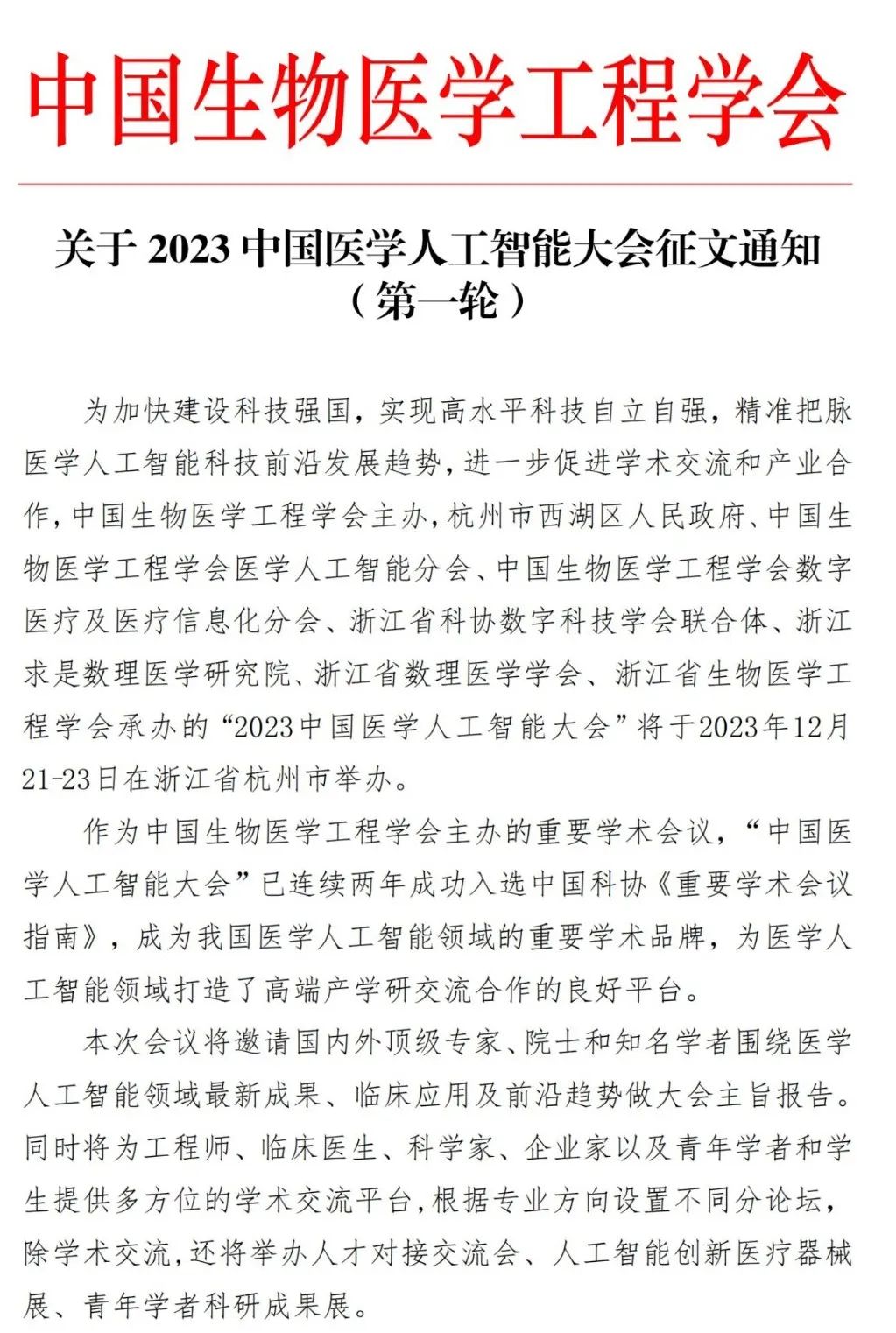 中国生物医学工程学会

关于 2023 中国医学人工智能大会征文通知
（第一轮）

为加快建设科技强国，实现高水平科技自立自强，精准把脉医学人工智能科技前沿发展趋势，进一步促进学术交流和产业合作，中国生物医学工程学会主办，杭州市西湖区人民政府、中国生物医学工程学会医学人工智能分会、中国生物医学工程学会数字医疗及医疗信息化分会、浙江省科协数字科技学会联合体、浙江求是数理医学研究院、浙江省数理医学学会、浙江省生物医学工程学会承办的“2023中国医学人工智能大会”将于2023年12月21-23日在浙江省杭州市举办。

作为中国生物医学工程学会主办的重要学术会议，“中国医学人工智能大会”已连续两年成功入选中国科协《重要学术会议指南》，成为我国医学人工智能领域的重要学术品牌，为医学人工智能领域打造了高端产学研交流合作的良好平台。

本次会议将邀请国内外顶级专家、院士和知名学者围绕医学人工智能领域最新成果、临床应用及前沿趋势做大会主旨报告。同时将为工程师、临床医生、科学家、企业家以及青年学者和学生提供多方位的学术交流平台，根据专业方向设置不同分论坛，除学术交流，还将举办人才对接交流会、人工智能创新医疗器械展、青年学者科研成果展。